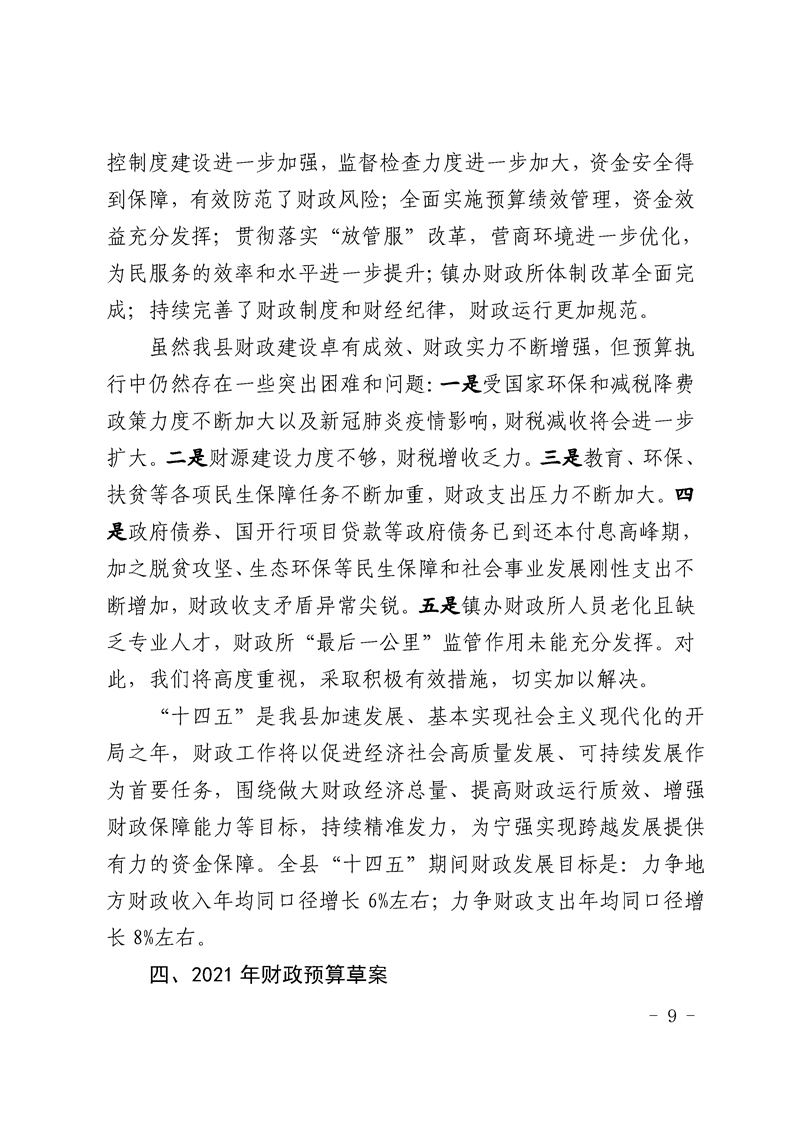 控制度建设进一步加强，监督检查力度进一步加大，资金安全得到保障，有效防范了财政风险；全面实施预算绩效管理，资金效益充分发挥；贯彻落实“放管服”改革，营商环境进一步优化，为民服务的效率和水平进一步提升；镇办财政所体制改革全面完成；持续完善了财政制度和财经纪律，财政运行更加规范。

虽然我县财政建设卓有成效、财政实力不断增强，但预算执行中仍然存在一些突出困难和问题：一是受国家环保和减税降费政策力度不断加大以及新冠肺炎疫情影响，财税减收将会进一步扩大。二是财源建设力度不够，财税增收乏力。三是教育、环保、扶贫等各项民生保障任务不断加重，财政支出压力不断加大。四是政府债券、国开行项目贷款等政府债务已到还本付息高峰期，加之脱贫攻坚、生态环保等民生保障和社会事业发展刚性支出不断增加，财政收支矛盾异常尖锐。五是镇办财政所人员老化且缺乏专业人才，财政所“最后一公里”监管作用未能充分发挥。对此，我们将高度重视，采取积极有效措施，切实加以解决。

“十四五”是我县加速发展、基本实现社会主义现代化的开局之年，财政工作将以促进经济社会高质量发展、可持续发展作为首要任务，围绕做大财政经济总量、提高财政运行质效、增强财政保障能力等目标，持续精准发力，为宁强实现跨越发展提供有力的资金保障。全县“十四五”期间财政发展目标是：力争地方财政收入年均同口径增长 6%左右；力争财政支出年均同口径增长 8%左右。

四、2021 年财政预算草案

- 9 -